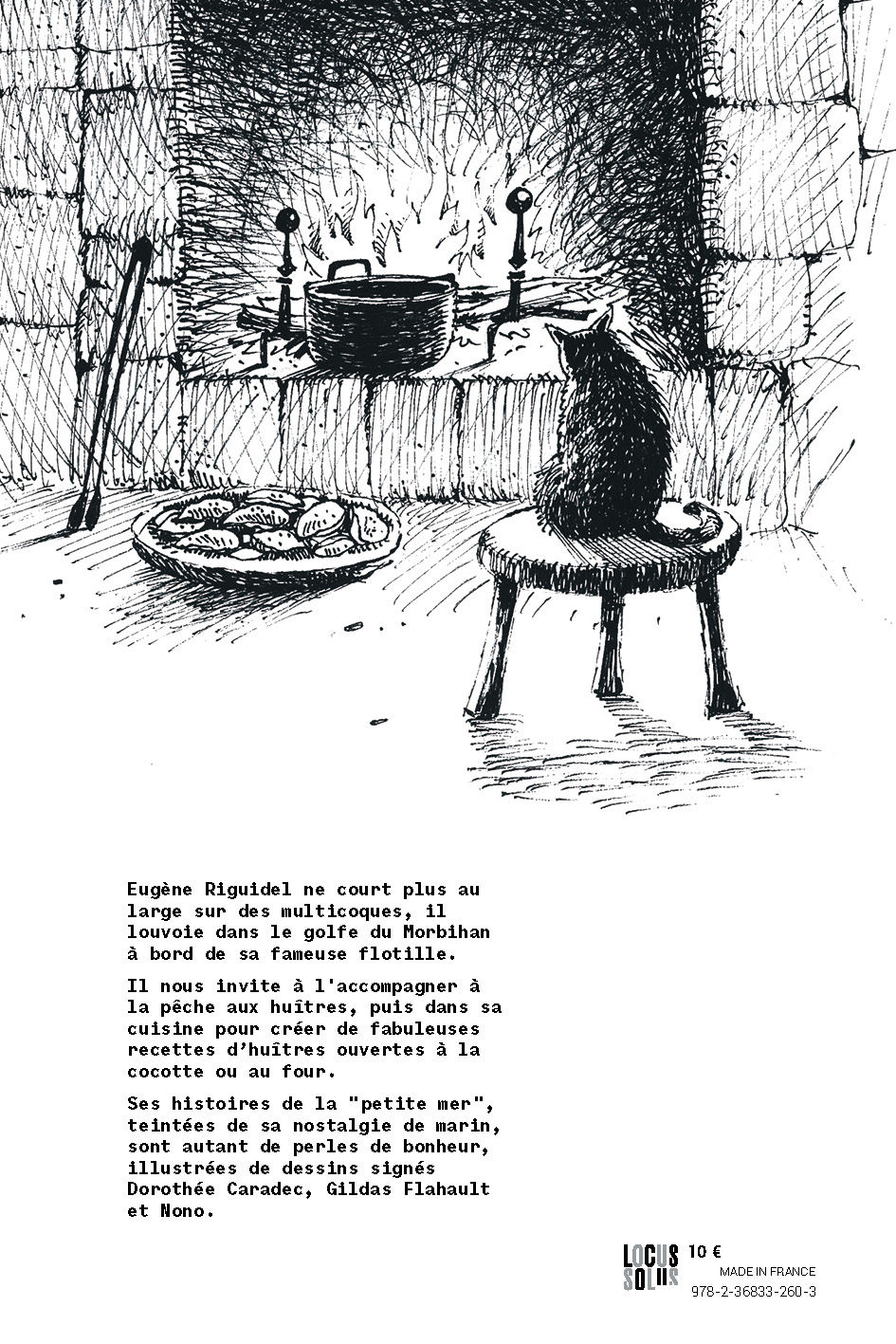 Eugène Riguidel ne court plus au large sur des multicoques, il louvoie dans le golfe du Morbihan à bord de sa fameuse flotille.

Il nous invite à l'accompagner à la pêche aux huîtres, puis dans sa cuisine pour créer de fabuleuses recettes d'huîtres ouvertes à la cocotte ou au four.

Ses histoires de la "petite mer", teintées de sa nostalgie de marin, sont autant de perles de bonheur, illustrées de dessins signés Dorothée Caradec, Gildas Flahault et Nono.

LOCUS SOLUS

10 €
MADE IN FRANCE
978-2-36833-260-3